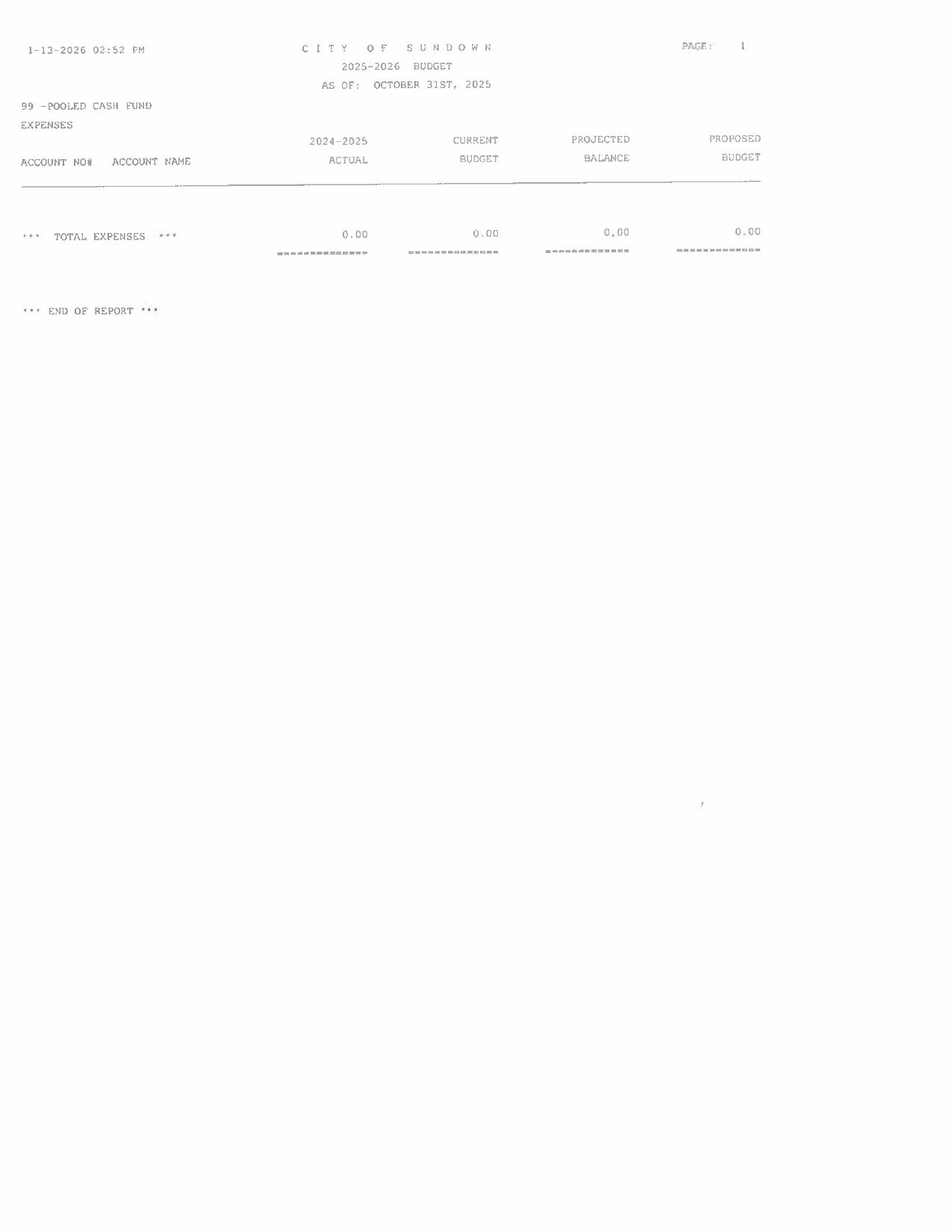 1-13-2026 02:52 PM

C I T Y   O F   S U N D O W N
2025-2026 BUDGET
AS OF: OCTOBER 31ST, 2025

PAGE: 1

99 -POOLED CASH FUND
EXPENSES

| ACCOUNT NO# ACCOUNT NAME | 2024-2025 ACTUAL | CURRENT BUDGET | PROJECTED BALANCE | PROPOSED BUDGET |
|---|---|---|---|---|
| *** TOTAL EXPENSES *** | 0.00 | 0.00 | 0.00 | 0.00 |

*** END OF REPORT ***